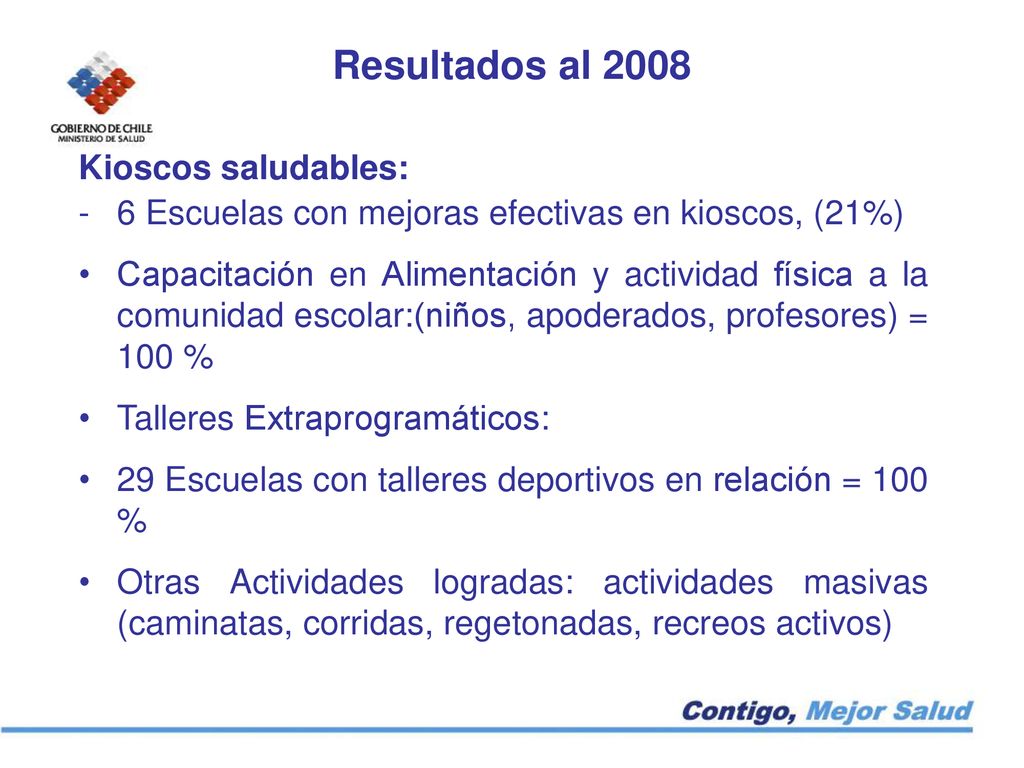 GOBIERNO DE CHILE
MINISTERIO DE SALUD

Resultados al 2008

Kioscos saludables:

- 6 Escuelas con mejoras efectivas en kioscos, (21%)

• Capacitación en Alimentación y actividad física a la comunidad escolar:(niños, apoderados, profesores) = 100 %

• Talleres Extraprogramáticos:

• 29 Escuelas con talleres deportivos en relación = 100 %

• Otras Actividades logradas: actividades masivas (caminatas, corridas, regetonadas, recreos activos)

Contigo, Mejor Salud